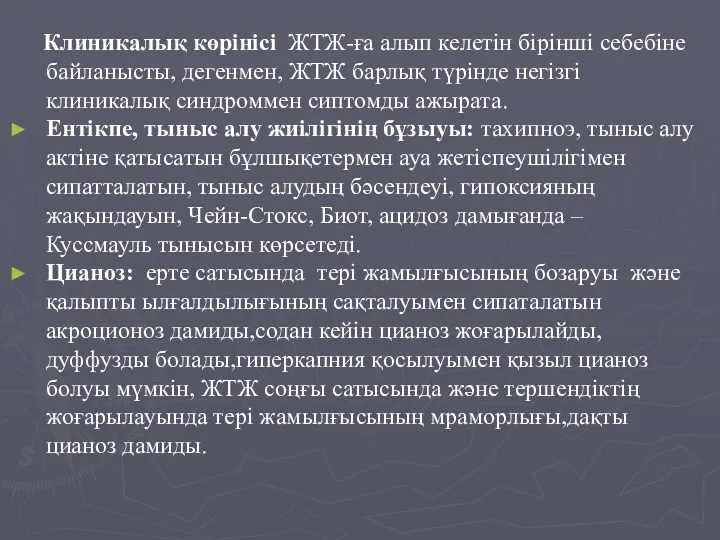 Клиникалық көрінісі ЖТЖ-ға алып келетін бірінші себебіне байланысты, дегенмен, ЖТЖ барлық түрінде негізгі клиникалық синдроммен сиптомды ажырата.

► Ентікпе, тыныс алу жиілігінің бұзыуы: тахипноэ, тыныс алу актіне қатысатын бұлшықетермен ауа жетіспеушілігімен сипатталатын, тыныс алудың бәсендеуі, гипоксияның жақындауын, Чейн-Стокс, Биот, ацидоз дамығанда – Куссмауль тынысын көрсетеді.

► Цианоз: ерте сатысында тері жамылғысының бозаруы және қалыпты ылғалдылығының сақталуымен сипаталатын акроционоз дамиды,содан кейін цианоз жоғарылайды, дуффузды болады,гиперкапния қосылуымен қызыл цианоз болуы мүмкін, ЖТЖ соңғы сатысында және тершендіктің жоғарылауында тері жамылғысының мраморлығы,дақты цианоз дамиды.